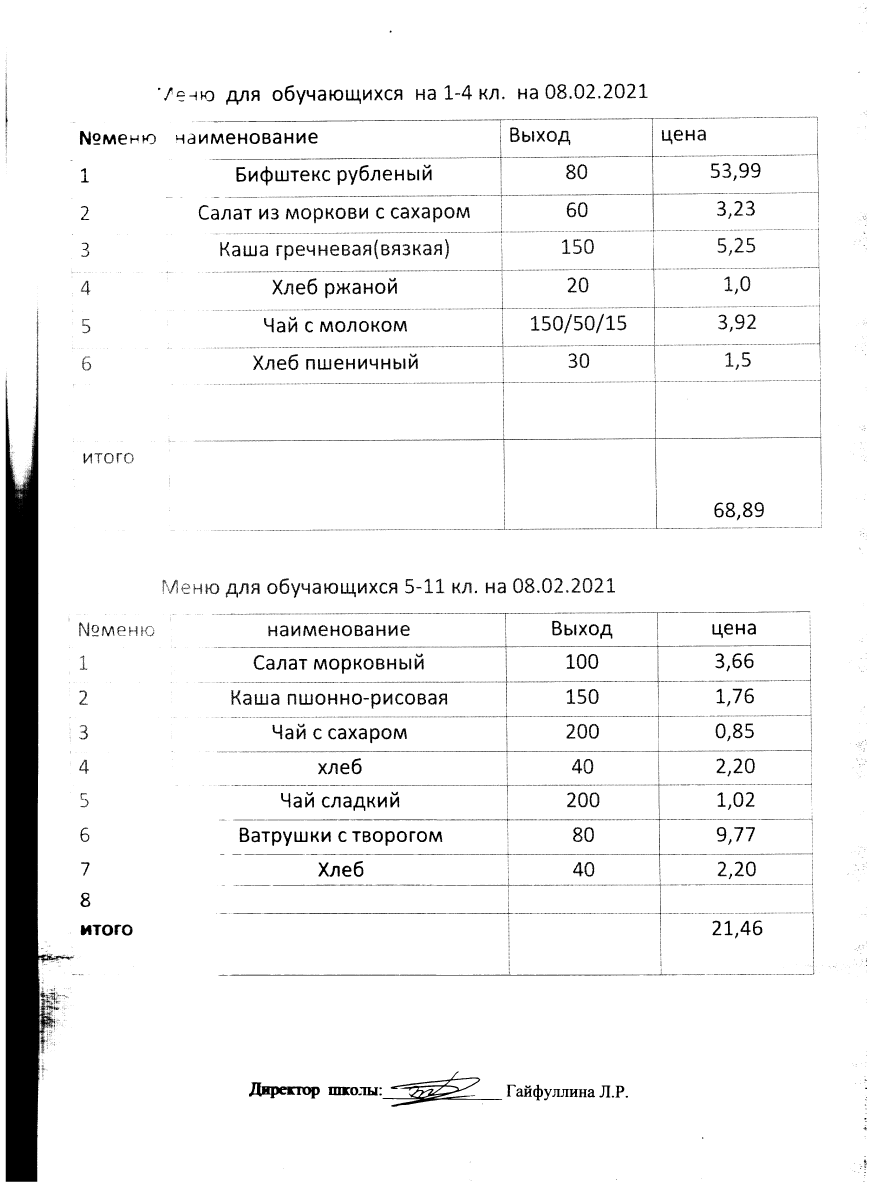 Меню для обучающихся на 1-4 кл. на 08.02.2021

| №меню | наименование | Выход | цена |
|---|---|---|---|
| 1 | Бифштекс рубленый | 80 | 53,99 |
| 2 | Салат из моркови с сахаром | 60 | 3,23 |
| 3 | Каша гречневая(вязкая) | 150 | 5,25 |
| 4 | Хлеб ржаной | 20 | 1,0 |
| 5 | Чай с молоком | 150/50/15 | 3,92 |
| 6 | Хлеб пшеничный | 30 | 1,5 |
| | | | |
| итого | | | 68,89 |

Меню для обучающихся 5-11 кл. на 08.02.2021

| №меню | наименование | Выход | цена |
|---|---|---|---|
| 1 | Салат морковный | 100 | 3,66 |
| 2 | Каша пшонно-рисовая | 150 | 1,76 |
| 3 | Чай с сахаром | 200 | 0,85 |
| 4 | хлеб | 40 | 2,20 |
| 5 | Чай сладкий | 200 | 1,02 |
| 6 | Ватрушки с творогом | 80 | 9,77 |
| 7 | Хлеб | 40 | 2,20 |
| 8 | | | |
| итого | | | 21,46 |

Директор школы: Гайфуллина Л.Р.